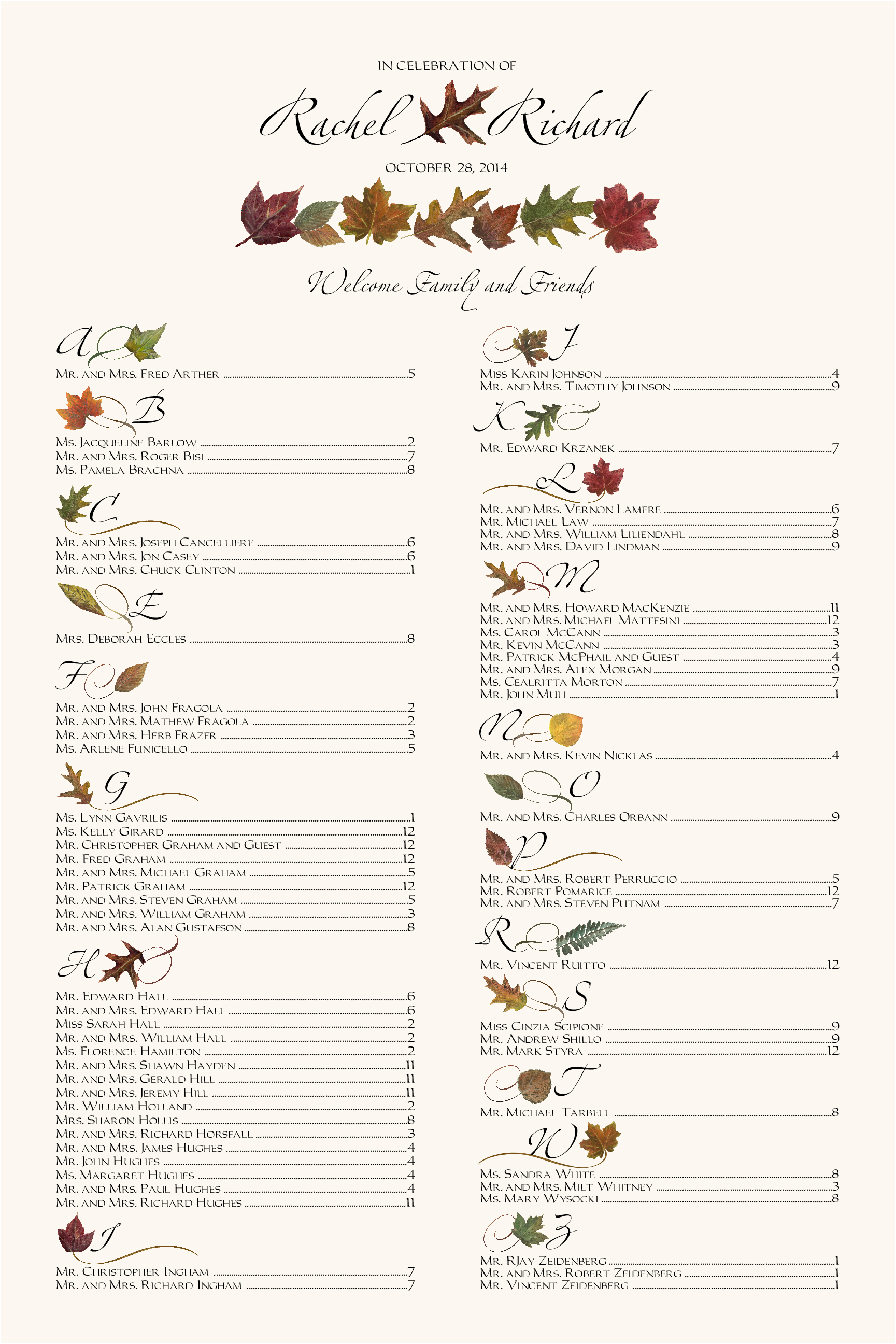 IN CELEBRATION OF

Rachel Richard

OCTOBER 28, 2014

Welcome Family and Friends

A

Mr. and Mrs. Fred Arther ......5

B

Ms. Jacqueline Barlow ......2
Mr. and Mrs. Roger Bisi ......7
Ms. Pamela Brachna ......8

C

Mr. and Mrs. Joseph Cancelliere ......6
Mr. and Mrs. Jon Casey ......6
Mr. and Mrs. Chuck Clinton ......1

E

Mrs. Deborah Eccles ......8

F

Mr. and Mrs. John Fragola ......2
Mr. and Mrs. Mathew Fragola ......2
Mr. and Mrs. Herb Frazer ......3
Ms. Arlene Funicello ......5

G

Ms. Lynn Gavrilis ......1
Ms. Kelly Girard ......12
Mr. Christopher Graham and Guest ......12
Mr. Fred Graham ......12
Mr. and Mrs. Michael Graham ......5
Mr. Patrick Graham ......12
Mr. and Mrs. Steven Graham ......5
Mr. and Mrs. William Graham ......3
Mr. and Mrs. Alan Gustafson ......8

H

Mr. Edward Hall ......6
Mr. and Mrs. Edward Hall ......6
Miss Sarah Hall ......2
Mr. and Mrs. William Hall ......2
Ms. Florence Hamilton ......2
Mr. and Mrs. Shawn Hayden ......11
Mr. and Mrs. Gerald Hill ......11
Mr. and Mrs. Jeremy Hill ......11
Mr. William Holland ......2
Mrs. Sharon Hollis ......8
Mr. and Mrs. Richard Horsfall ......3
Mr. and Mrs. James Hughes ......4
Mr. John Hughes ......4
Ms. Margaret Hughes ......4
Mr. and Mrs. Paul Hughes ......4
Mr. and Mrs. Richard Hughes ......11

I

Mr. Christopher Ingham ......7
Mr. and Mrs. Richard Ingham ......7

J

Miss Karin Johnson ......4
Mr. and Mrs. Timothy Johnson ......9

K

Mr. Edward Krzanek ......7

L

Mr. and Mrs. Vernon Lamere ......6
Mr. Michael Law ......7
Mr. and Mrs. William Liliendahl ......8
Mr. and Mrs. David Lindman ......9

M

Mr. and Mrs. Howard MacKenzie ......11
Mr. and Mrs. Michael Mattesini ......12
Ms. Carol McCann ......3
Mr. Kevin McCann ......3
Mr. Patrick McPhail and Guest ......4
Mr. and Mrs. Alex Morgan ......9
Ms. Cealritta Morton ......7
Mr. John Muli ......1

N

Mr. and Mrs. Kevin Nicklas ......4

O

Mr. and Mrs. Charles Orbann ......9

P

Mr. and Mrs. Robert Perruccio ......5
Mr. Robert Pomarice ......12
Mr. and Mrs. Steven Putnam ......7

R

Mr. Vincent Ruitto ......12

S

Miss Cinzia Scipione ......9
Mr. Andrew Shillo ......9
Mr. Mark Styra ......12

T

Mr. Michael Tarbell ......8

W

Ms. Sandra White ......8
Mr. and Mrs. Milt Whitney ......3
Ms. Mary Wysocki ......8

Z

Mr. RJay Zeidenberg ......1
Mr. and Mrs. Robert Zeidenberg ......1
Mr. Vincent Zeidenberg ......1